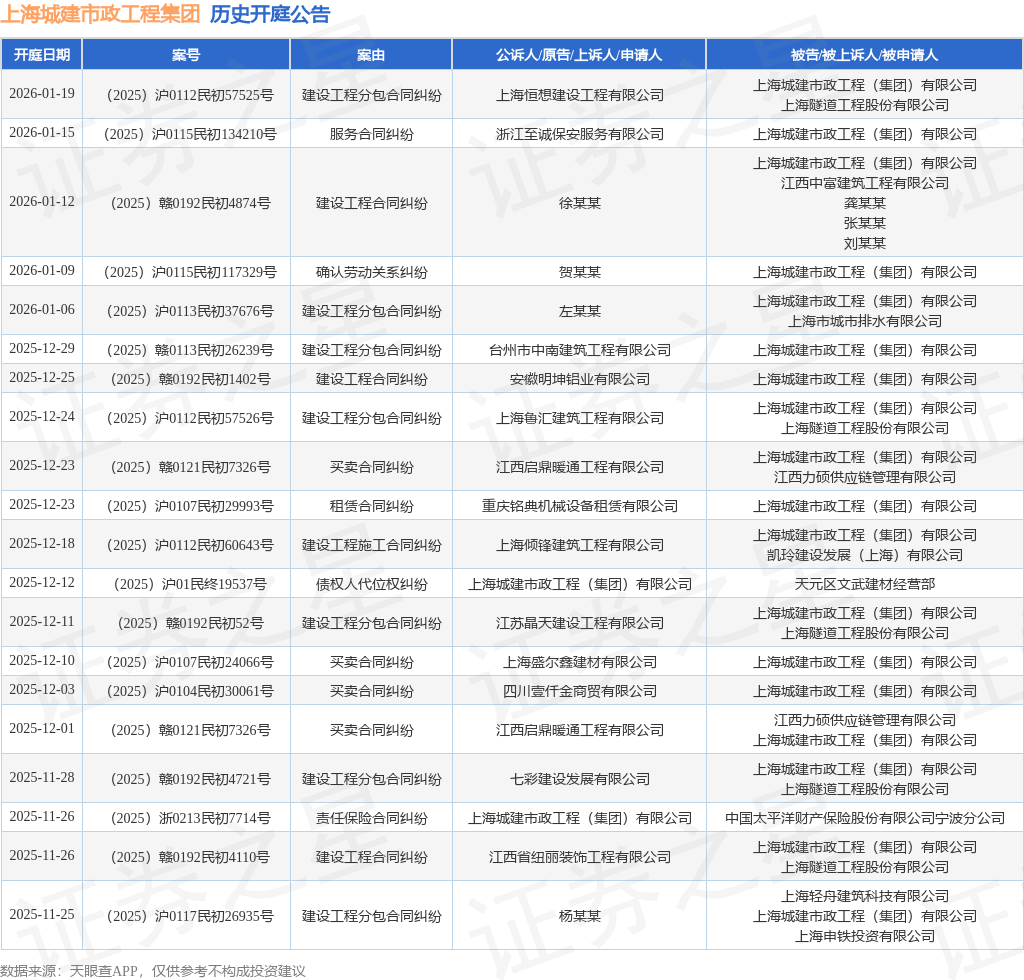 上海城建市政工程集团 历史开庭公告

| 开庭日期 | 案号 | 案由 | 公诉人/原告/上诉人/申请人 | 被告/被上诉人/被申请人 |
|---|---|---|---|---|
| 2026-01-19 | （2025）沪0112民初57525号 | 建设工程分包合同纠纷 | 上海恒想建设工程有限公司 | 上海城建市政工程（集团）有限公司 上海隧道工程股份有限公司 |
| 2026-01-15 | （2025）沪0115民初134210号 | 服务合同纠纷 | 浙江至诚保安服务有限公司 | 上海城建市政工程（集团）有限公司 |
| 2026-01-12 | （2025）赣0192民初4874号 | 建设工程合同纠纷 | 徐某某 | 上海城建市政工程（集团）有限公司 江西中富建筑工程有限公司 龚某某 张某某 刘某某 |
| 2026-01-09 | （2025）沪0115民初117329号 | 确认劳动关系纠纷 | 贺某某 | 上海城建市政工程（集团）有限公司 |
| 2026-01-06 | （2025）沪0113民初37676号 | 建设工程分包合同纠纷 | 左某某 | 上海城建市政工程（集团）有限公司 上海市城市排水有限公司 |
| 2025-12-29 | （2025）赣0113民初26239号 | 建设工程分包合同纠纷 | 台州市中南建筑工程有限公司 | 上海城建市政工程（集团）有限公司 |
| 2025-12-25 | （2025）赣0192民初1402号 | 建设工程合同纠纷 | 安徽明坤铝业有限公司 | 上海城建市政工程（集团）有限公司 |
| 2025-12-24 | （2025）沪0112民初57526号 | 建设工程分包合同纠纷 | 上海鲁汇建筑工程有限公司 | 上海城建市政工程（集团）有限公司 上海隧道工程股份有限公司 |
| 2025-12-23 | （2025）赣0121民初7326号 | 买卖合同纠纷 | 江西启鼎暖通工程有限公司 | 上海城建市政工程（集团）有限公司 江西力硕供应链管理有限公司 |
| 2025-12-23 | （2025）沪0107民初29993号 | 租赁合同纠纷 | 重庆铭典机械设备租赁有限公司 | 上海城建市政工程（集团）有限公司 |
| 2025-12-18 | （2025）沪0112民初60643号 | 建设工程施工合同纠纷 | 上海倾锋建筑工程有限公司 | 上海城建市政工程（集团）有限公司 凯玲建设发展（上海）有限公司 |
| 2025-12-12 | （2025）沪01民终19537号 | 债权人代位权纠纷 | 上海城建市政工程（集团）有限公司 | 天元区文武建材经营部 |
| 2025-12-11 | （2025）赣0192民初52号 | 建设工程分包合同纠纷 | 江苏晶天建设工程有限公司 | 上海城建市政工程（集团）有限公司 上海隧道工程股份有限公司 |
| 2025-12-10 | （2025）沪0107民初24066号 | 买卖合同纠纷 | 上海盛尔鑫建材有限公司 | 上海城建市政工程（集团）有限公司 |
| 2025-12-03 | （2025）沪0104民初30061号 | 买卖合同纠纷 | 四川壹仟金商贸有限公司 | 上海城建市政工程（集团）有限公司 |
| 2025-12-01 | （2025）赣0121民初7326号 | 买卖合同纠纷 | 江西启鼎暖通工程有限公司 | 江西力硕供应链管理有限公司 上海城建市政工程（集团）有限公司 |
| 2025-11-28 | （2025）赣0192民初4721号 | 建设工程分包合同纠纷 | 七彩建设发展有限公司 | 上海城建市政工程（集团）有限公司 上海隧道工程股份有限公司 |
| 2025-11-26 | （2025）浙0213民初7714号 | 责任保险合同纠纷 | 上海城建市政工程（集团）有限公司 | 中国太平洋财产保险股份有限公司宁波分公司 |
| 2025-11-26 | （2025）赣0192民初4110号 | 建设工程合同纠纷 | 江西省纽丽装饰工程有限公司 | 上海城建市政工程（集团）有限公司 上海隧道工程股份有限公司 |
| 2025-11-25 | （2025）沪0117民初26935号 | 建设工程分包合同纠纷 | 杨某某 | 上海轻舟建筑科技有限公司 上海城建市政工程（集团）有限公司 上海申铁投资有限公司 |

数据来源：天眼查APP，仅供参考不构成投资建议